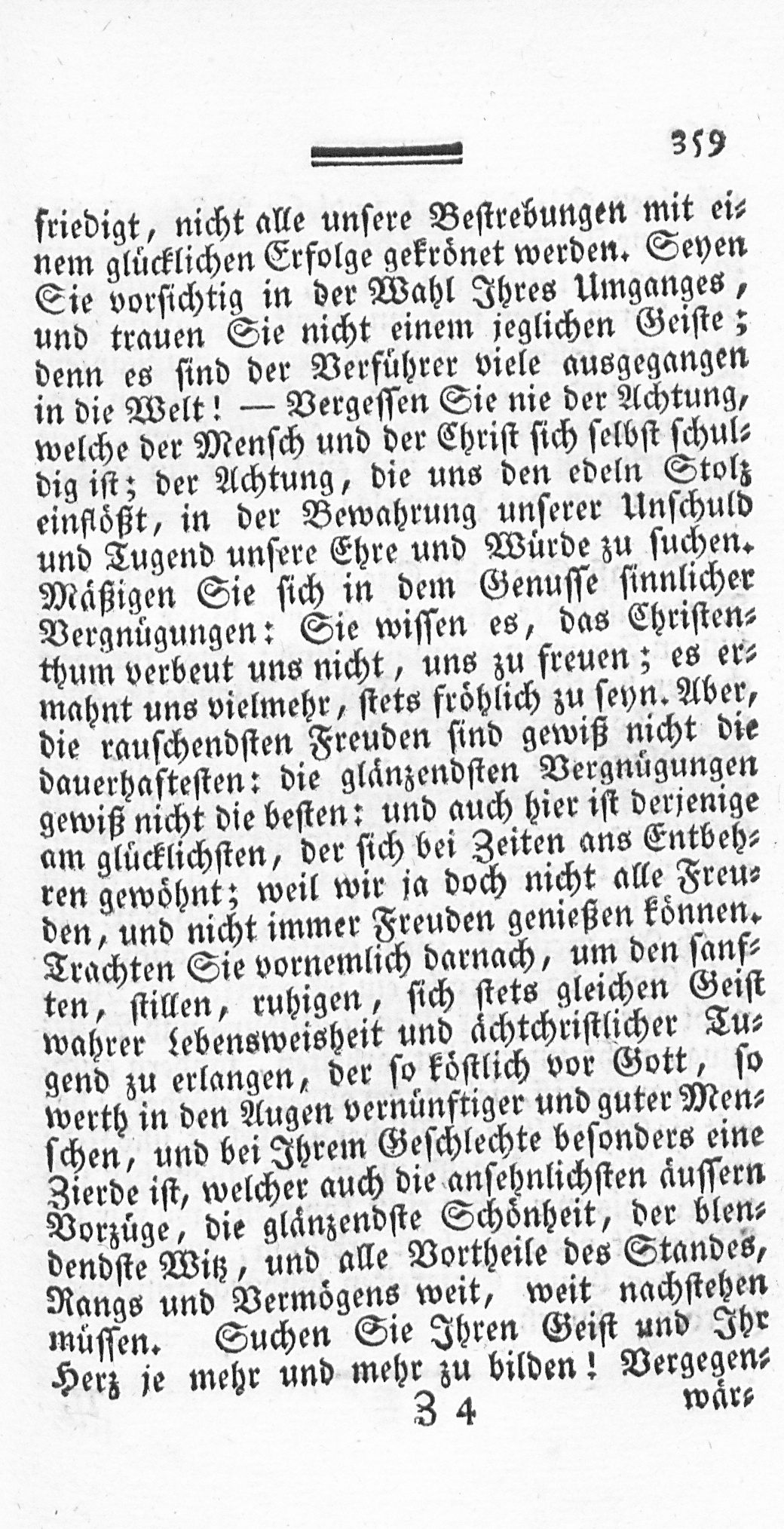 359

friedigt, nicht alle unsere Bestrebungen mit einem glücklichen Erfolge gekrönet werden. Seyen Sie vorsichtig in der Wahl Ihres Umganges, und trauen Sie nicht einem jeglichen Geiste; denn es sind der Verführer viele ausgegangen in die Welt! — Vergessen Sie nie der Achtung, welche der Mensch und der Christ sich selbst schuldig ist; der Achtung, die uns den edeln Stolz einflößt, in der Bewahrung unserer Unschuld und Tugend unsere Ehre und Würde zu suchen. Mäßigen Sie sich in dem Genusse sinnlicher Vergnügungen: Sie wissen es, das Christenthum verbeut uns nicht, uns zu freuen; es ermahnt uns vielmehr, stets fröhlich zu seyn. Aber, die rauschendsten Freuden sind gewiß nicht die dauerhaftesten: die glänzendsten Vergnügungen gewiß nicht die besten: und auch hier ist derjenige am glücklichsten, der sich bei Zeiten ans Entbehren gewöhnt; weil wir ja doch nicht alle Freuden, und nicht immer Freuden genießen können. Trachten Sie vornemlich darnach, um den sanften, stillen, ruhigen, sich stets gleichen Geist wahrer Lebensweisheit und ächtchristlicher Tugend zu erlangen, der so köstlich vor Gott, so werth in den Augen vernünftiger und guter Menschen, und bei Ihrem Geschlechte besonders eine Zierde ist, welcher auch die ansehnlichsten äussern Vorzüge, die glänzendste Schönheit, der blendendste Witz, und alle Vortheile des Standes, Rangs und Vermögens weit, weit nachstehen müssen. Suchen Sie Ihren Geist und Ihr Herz je mehr und mehr zu bilden! Vergegen-

Z 4 wär-